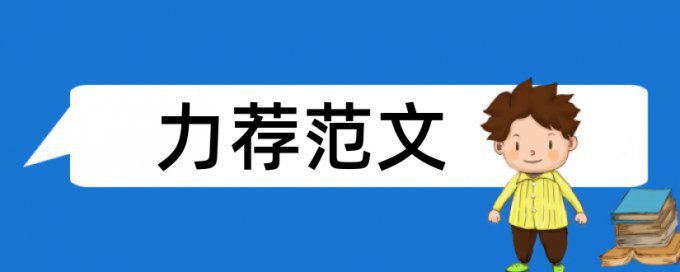 力荐范文